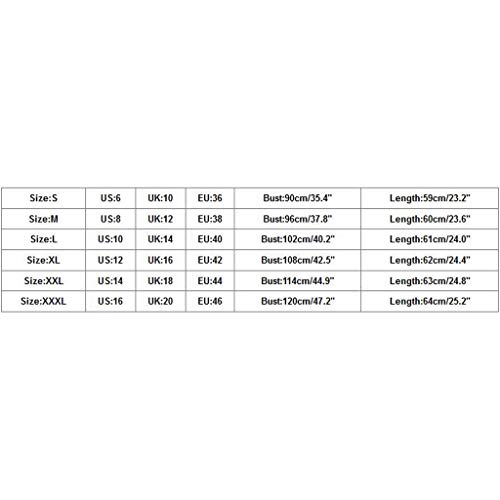 | Size:S | US:6 | UK:10 | EU:36 | Bust:90cm/35.4" | Length:59cm/23.2" |
|---|---|---|---|---|---|
| Size:M | US:8 | UK:12 | EU:38 | Bust:96cm/37.8" | Length:60cm/23.6" |
| Size:L | US:10 | UK:14 | EU:40 | Bust:102cm/40.2" | Length:61cm/24.0" |
| Size:XL | US:12 | UK:16 | EU:42 | Bust:108cm/42.5" | Length:62cm/24.4" |
| Size:XXL | US:14 | UK:18 | EU:44 | Bust:114cm/44.9" | Length:63cm/24.8" |
| Size:XXXL | US:16 | UK:20 | EU:46 | Bust:120cm/47.2" | Length:64cm/25.2" |